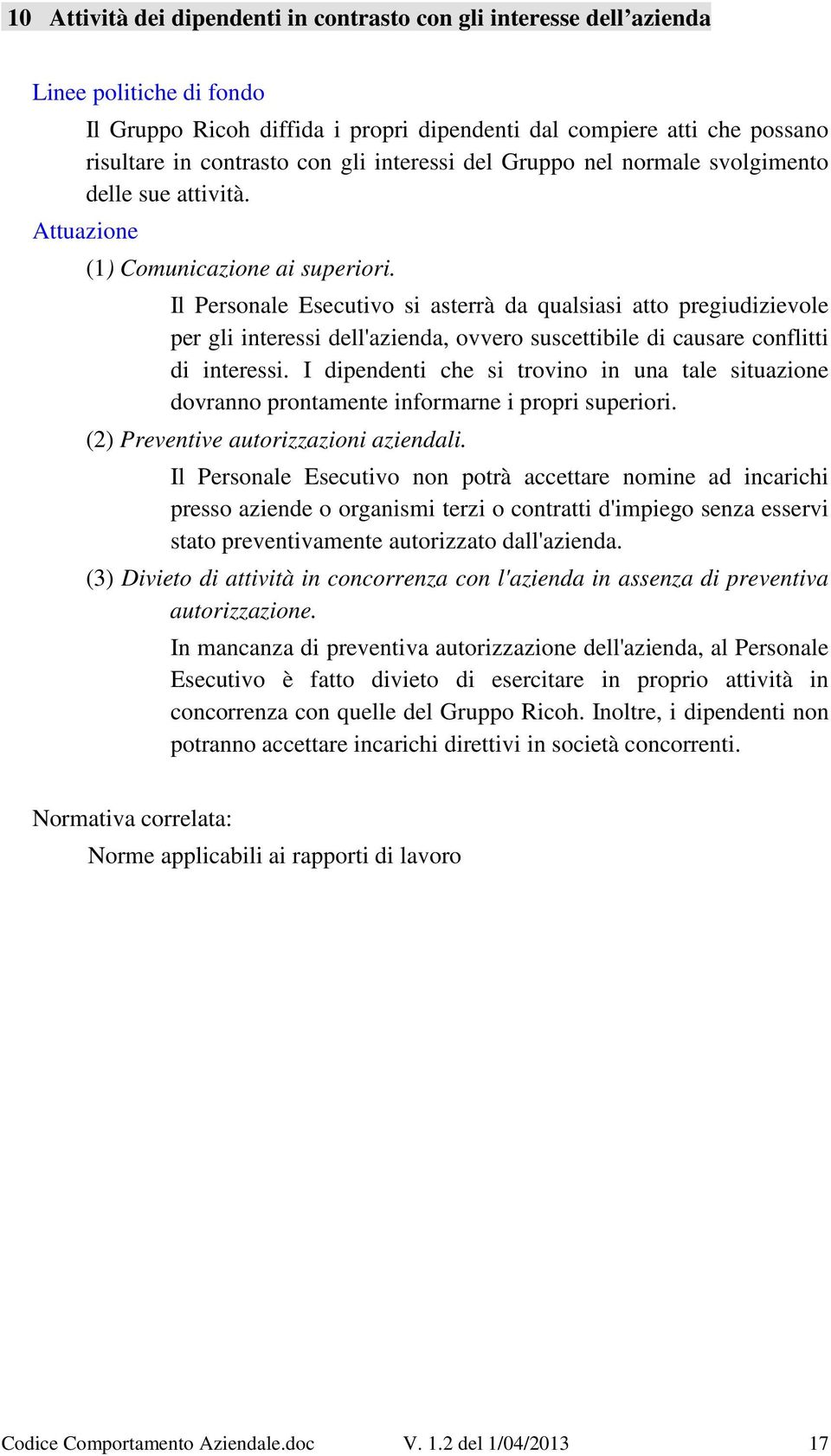 10 Attività dei dipendenti in contrasto con gli interesse dell’azienda

Linee politiche di fondo

Il Gruppo Ricoh diffida i propri dipendenti dal compiere atti che possano risultare in contrasto con gli interessi del Gruppo nel normale svolgimento delle sue attività.

Attuazione

(1) Comunicazione ai superiori.

Il Personale Esecutivo si asterrà da qualsiasi atto pregiudizievole per gli interessi dell'azienda, ovvero suscettibile di causare conflitti di interessi. I dipendenti che si trovino in una tale situazione dovranno prontamente informarne i propri superiori.

(2) Preventive autorizzazioni aziendali.

Il Personale Esecutivo non potrà accettare nomine ad incarichi presso aziende o organismi terzi o contratti d'impiego senza esservi stato preventivamente autorizzato dall'azienda.

(3) Divieto di attività in concorrenza con l'azienda in assenza di preventiva autorizzazione.

In mancanza di preventiva autorizzazione dell'azienda, al Personale Esecutivo è fatto divieto di esercitare in proprio attività in concorrenza con quelle del Gruppo Ricoh. Inoltre, i dipendenti non potranno accettare incarichi direttivi in società concorrenti.

Normativa correlata:

Norme applicabili ai rapporti di lavoro

Codice Comportamento Aziendale.doc V. 1.2 del 1/04/2013 17